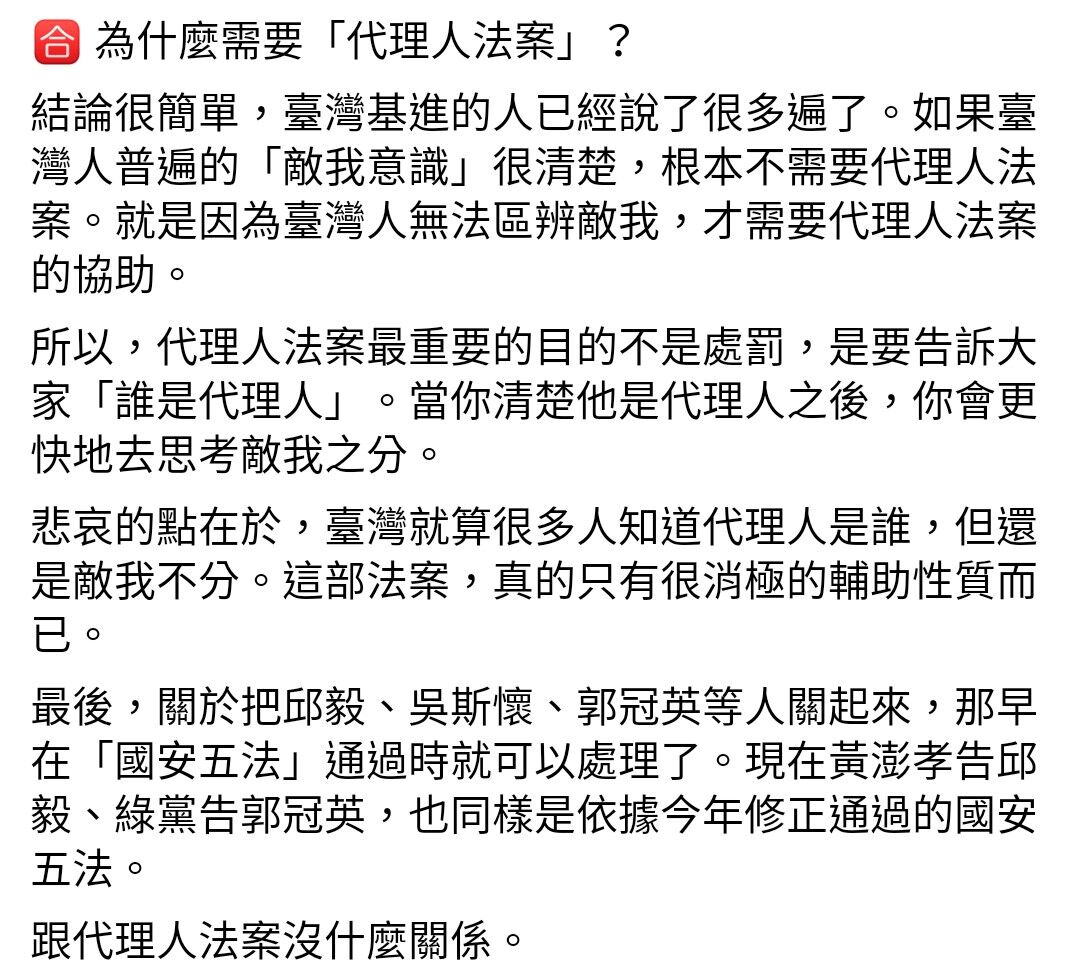 🈴 為什麼需要「代理人法案」？

結論很簡單，臺灣基進的人已經說了很多遍了。如果臺灣人普遍的「敵我意識」很清楚，根本不需要代理人法案。就是因為臺灣人無法區辨敵我，才需要代理人法案的協助。

所以，代理人法案最重要的目的不是處罰，是要告訴大家「誰是代理人」。當你清楚他是代理人之後，你會更快地去思考敵我之分。

悲哀的點在於，臺灣就算很多人知道代理人是誰，但還是敵我不分。這部法案，真的只有很消極的輔助性質而已。

最後，關於把邱毅、吳斯懷、郭冠英等人關起來，那早在「國安五法」通過時就可以處理了。現在黃澎孝告邱毅、綠黨告郭冠英，也同樣是依據今年修正通過的國安五法。

跟代理人法案沒什麼關係。